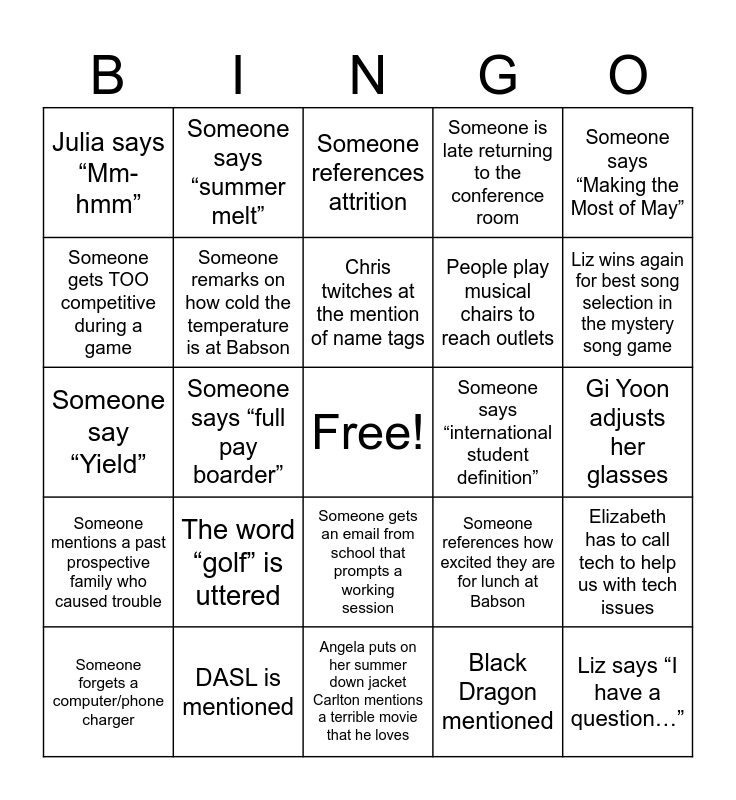 | B | I | N | G | O |
|---|---|---|---|---|
| Julia says “Mm-hmm” | Someone says “summer melt” | Someone references attrition | Someone is late returning to the conference room | Someone says “Making the Most of May” |
| Someone gets TOO competitive during a game | Someone remarks on how cold the temperature is at Babson | Chris twitches at the mention of name tags | People play musical chairs to reach outlets | Liz wins again for best song selection in the mystery song game |
| Someone say “Yield” | Someone says “full pay boarder” | Free! | Someone says “international student definition” | Gi Yoon adjusts her glasses |
| Someone mentions a past prospective family who caused trouble | The word “golf” is uttered | Someone gets an email from school that prompts a working session | Someone references how excited they are for lunch at Babson | Elizabeth has to call tech to help us with tech issues |
| Someone forgets a computer/phone charger | DASL is mentioned | Angela puts on her summer down jacket Carlton mentions a terrible movie that he loves | Black Dragon mentioned | Liz says “I have a question…” |